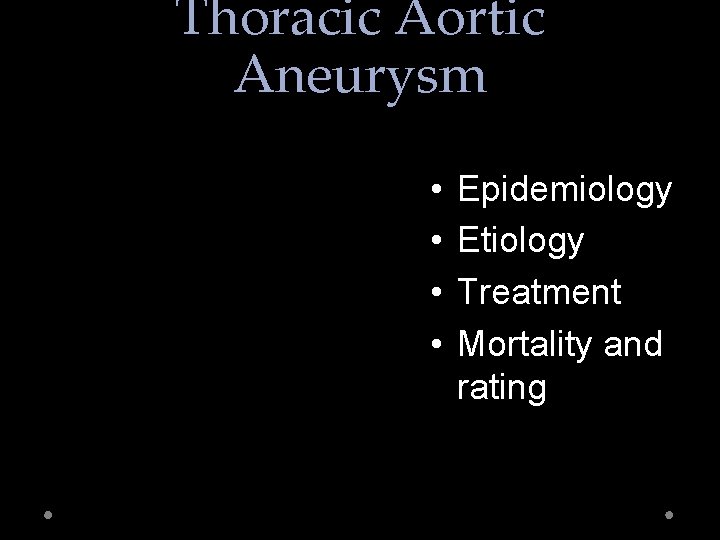 Thoracic Aortic Aneurysm

• Epidemiology
• Etiology
• Treatment
• Mortality and rating